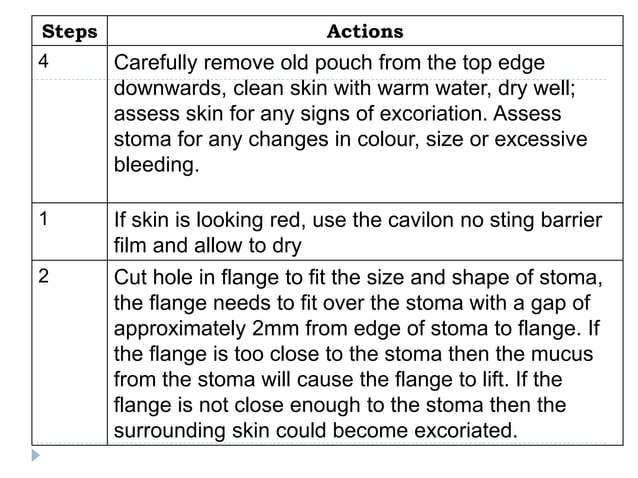 | Steps | Actions |
|---|---|
| 4 | Carefully remove old pouch from the top edge downwards, clean skin with warm water, dry well; assess skin for any signs of excoriation. Assess stoma for any changes in colour, size or excessive bleeding. |
| 1 | If skin is looking red, use the cavilon no sting barrier film and allow to dry |
| 2 | Cut hole in flange to fit the size and shape of stoma, the flange needs to fit over the stoma with a gap of approximately 2mm from edge of stoma to flange. If the flange is too close to the stoma then the mucus from the stoma will cause the flange to lift. If the flange is not close enough to the stoma then the surrounding skin could become excoriated. |